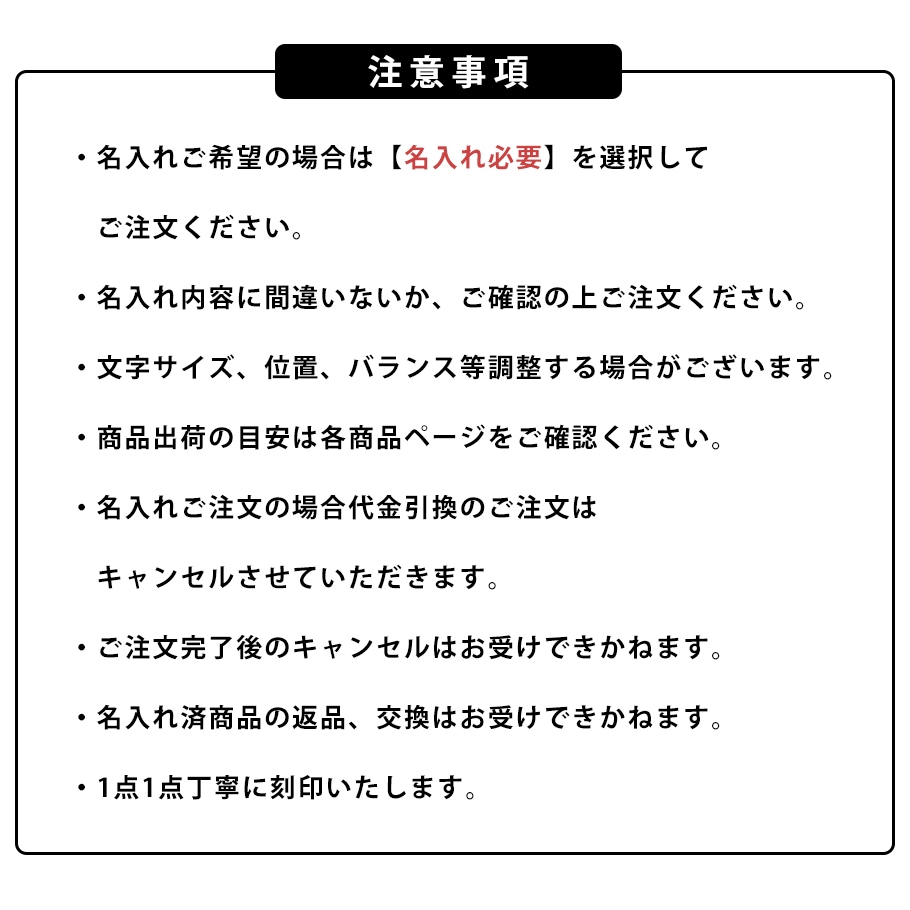 注意事項

・名入れご希望の場合は【名入れ必要】を選択してご注文ください。

・名入れ内容に間違いないか、ご確認の上ご注文ください。

・文字サイズ、位置、バランス等調整する場合がございます。

・商品出荷の目安は各商品ページをご確認ください。

・名入れご注文の場合代金引換のご注文はキャンセルさせていただきます。

・ご注文完了後のキャンセルはお受けできかねます。

・名入れ済商品の返品、交換はお受けできかねます。

・1点1点丁寧に刻印いたします。